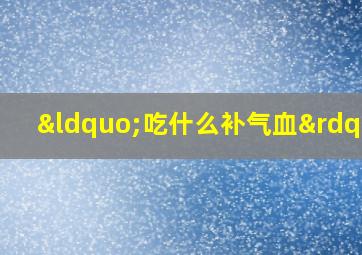 &ldquo;吃什么补气血&rdq